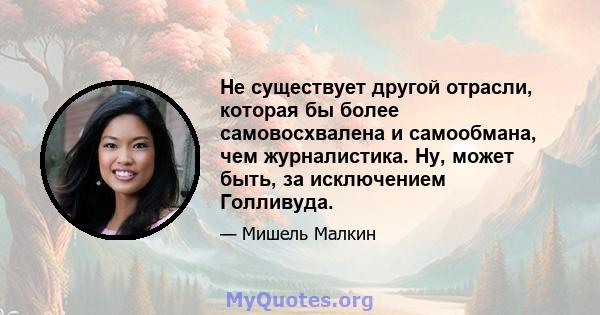 Не существует другой отрасли, которая бы более самовосхвалена и самообмана, чем журналистика. Ну, может быть, за исключением Голливуда.

— Мишель Малкин

MyQuotes.org